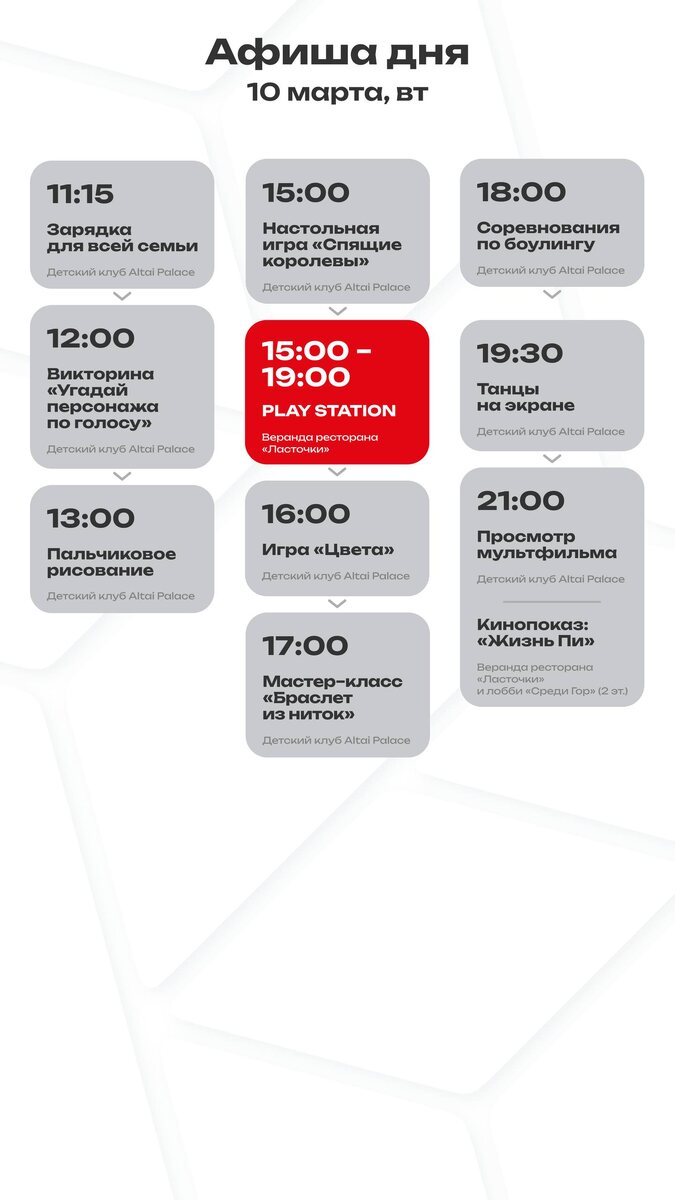 Афиша дня
10 марта, вт

11:15
Зарядка для всей семьи
Детский клуб Altai Palace

12:00
Викторина «Угадай персонажа по голосу»
Детский клуб Altai Palace

13:00
Пальчиковое рисование
Детский клуб Altai Palace

15:00
Настольная игра «Спящие королевы»
Детский клуб Altai Palace

15:00 - 19:00
PLAY STATION
Веранда ресторана «Ласточки»

16:00
Игра «Цвета»
Детский клуб Altai Palace

17:00
Мастер-класс «Браслет из ниток»
Детский клуб Altai Palace

18:00
Соревнования по боулингу
Детский клуб Altai Palace

19:30
Танцы на экране
Детский клуб Altai Palace

21:00
Просмотр мультфильма
Детский клуб Altai Palace

Кинопоказ: «Жизнь Пи»
Веранда ресторана «Ласточки» и лобби «Среди Гор» (2 эт.)